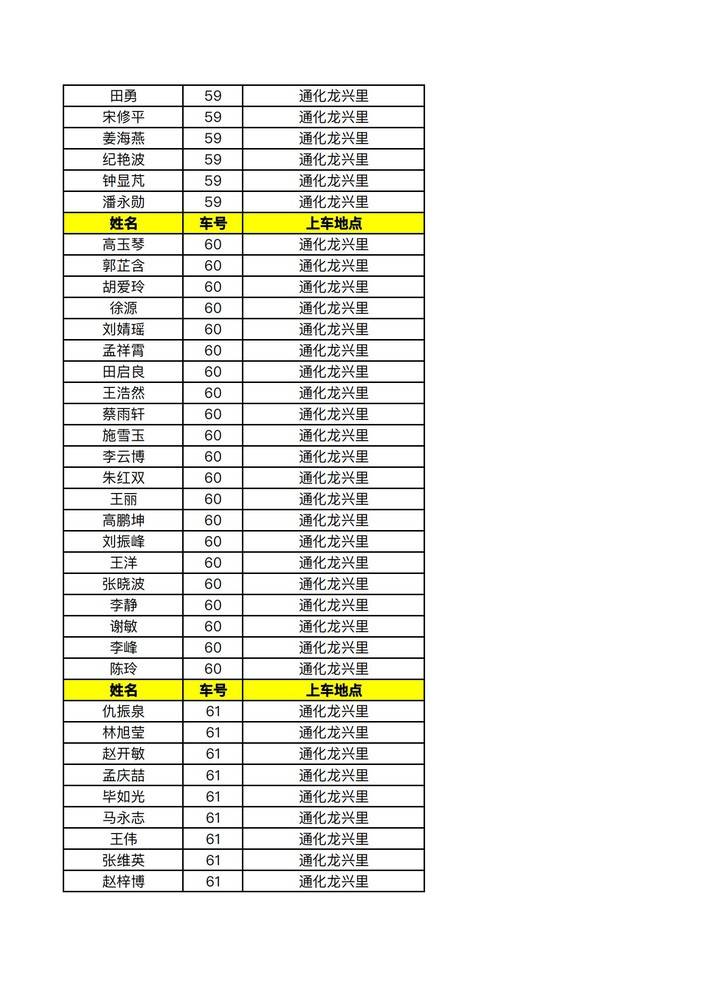 | 田勇 | 59 | 通化龙兴里 |
|---|---|---|
| 宋修平 | 59 | 通化龙兴里 |
| 姜海燕 | 59 | 通化龙兴里 |
| 纪艳波 | 59 | 通化龙兴里 |
| 钟显芃 | 59 | 通化龙兴里 |
| 潘永勋 | 59 | 通化龙兴里 |
| 姓名 | 车号 | 上车地点 |
| 高玉琴 | 60 | 通化龙兴里 |
| 郭芷含 | 60 | 通化龙兴里 |
| 胡爱玲 | 60 | 通化龙兴里 |
| 徐源 | 60 | 通化龙兴里 |
| 刘婧瑶 | 60 | 通化龙兴里 |
| 孟祥霄 | 60 | 通化龙兴里 |
| 田启良 | 60 | 通化龙兴里 |
| 王浩然 | 60 | 通化龙兴里 |
| 蔡雨轩 | 60 | 通化龙兴里 |
| 施雪玉 | 60 | 通化龙兴里 |
| 李云博 | 60 | 通化龙兴里 |
| 朱红双 | 60 | 通化龙兴里 |
| 王丽 | 60 | 通化龙兴里 |
| 高鹏坤 | 60 | 通化龙兴里 |
| 刘振峰 | 60 | 通化龙兴里 |
| 王洋 | 60 | 通化龙兴里 |
| 张晓波 | 60 | 通化龙兴里 |
| 李静 | 60 | 通化龙兴里 |
| 谢敏 | 60 | 通化龙兴里 |
| 李峰 | 60 | 通化龙兴里 |
| 陈玲 | 60 | 通化龙兴里 |
| 姓名 | 车号 | 上车地点 |
| 仇振泉 | 61 | 通化龙兴里 |
| 林旭莹 | 61 | 通化龙兴里 |
| 赵开敏 | 61 | 通化龙兴里 |
| 孟庆喆 | 61 | 通化龙兴里 |
| 毕如光 | 61 | 通化龙兴里 |
| 马永志 | 61 | 通化龙兴里 |
| 王伟 | 61 | 通化龙兴里 |
| 张维英 | 61 | 通化龙兴里 |
| 赵梓博 | 61 | 通化龙兴里 |